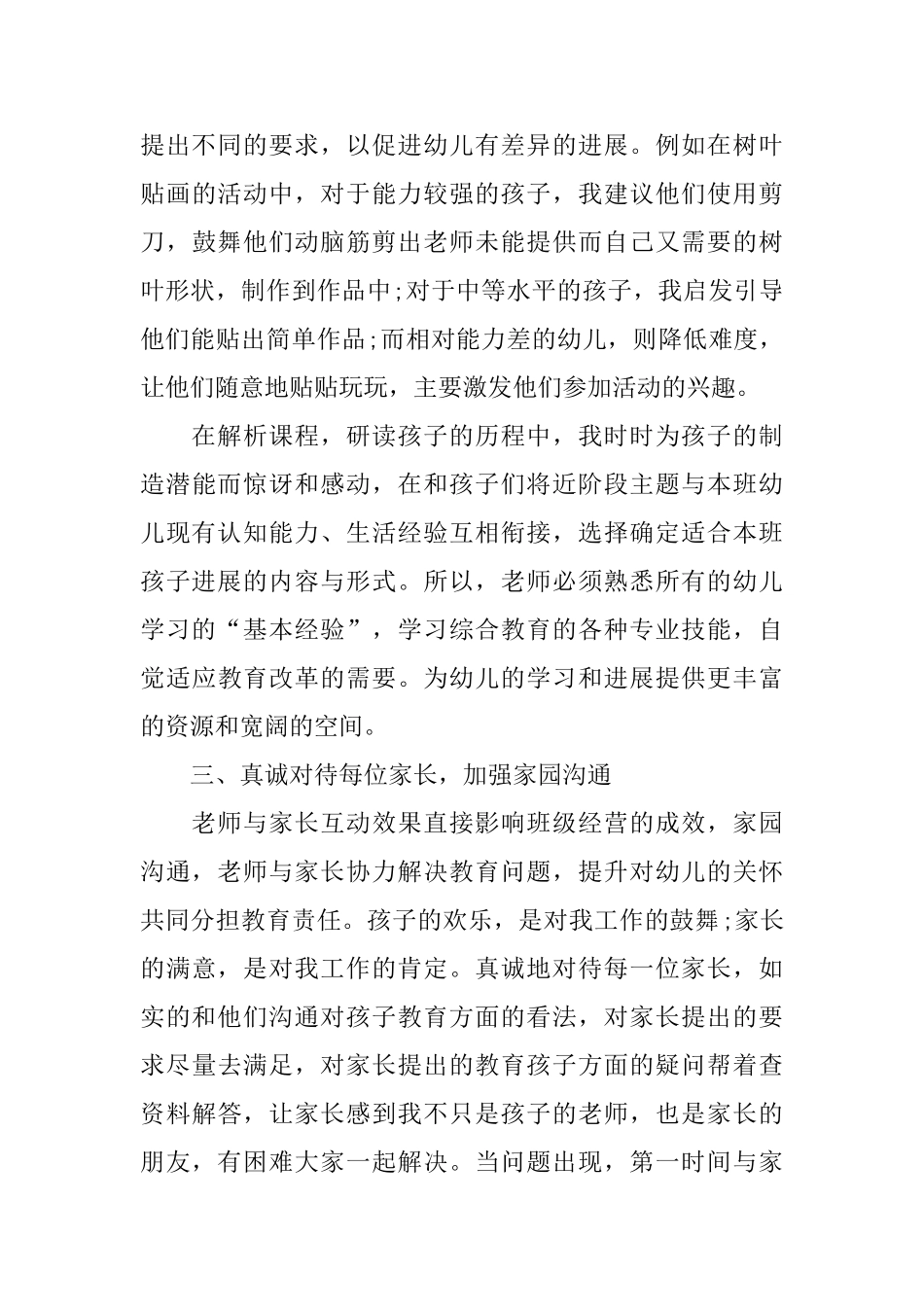 提出不同的要求，以促进幼儿有差异的进展。例如在树叶贴画的活动中，对于能力较强的孩子，我建议他们使用剪刀，鼓舞他们动脑筋剪出老师未能提供而自己又需要的树叶形状，制作到作品中;对于中等水平的孩子，我启发引导他们能贴出简单作品;而相对能力差的幼儿，则降低难度，让他们随意地贴贴玩玩，主要激发他们参加活动的兴趣。

在解析课程，研读孩子的历程中，我时时为孩子的制造潜能而惊讶和感动，在和孩子们将近阶段主题与本班幼儿现有认知能力、生活经验互相衔接，选择确定适合本班孩子进展的内容与形式。所以，老师必须熟悉所有的幼儿学习的“基本经验”，学习综合教育的各种专业技能，自觉适应教育改革的需要。为幼儿的学习和进展提供更丰富的资源和宽阔的空间。

三、真诚对待每位家长，加强家园沟通

老师与家长互动效果直接影响班级经营的成效，家园沟通，老师与家长协力解决教育问题，提升对幼儿的关怀共同分担教育责任。孩子的欢乐，是对我工作的鼓舞;家长的满意，是对我工作的肯定。真诚地对待每一位家长，如实的和他们沟通对孩子教育方面的看法，对家长提出的要求尽量去满足，对家长提出的教育孩子方面的疑问帮着查资料解答，让家长感到我不只是孩子的老师，也是家长的朋友，有困难大家一起解决。当问题出现，第一时间与家